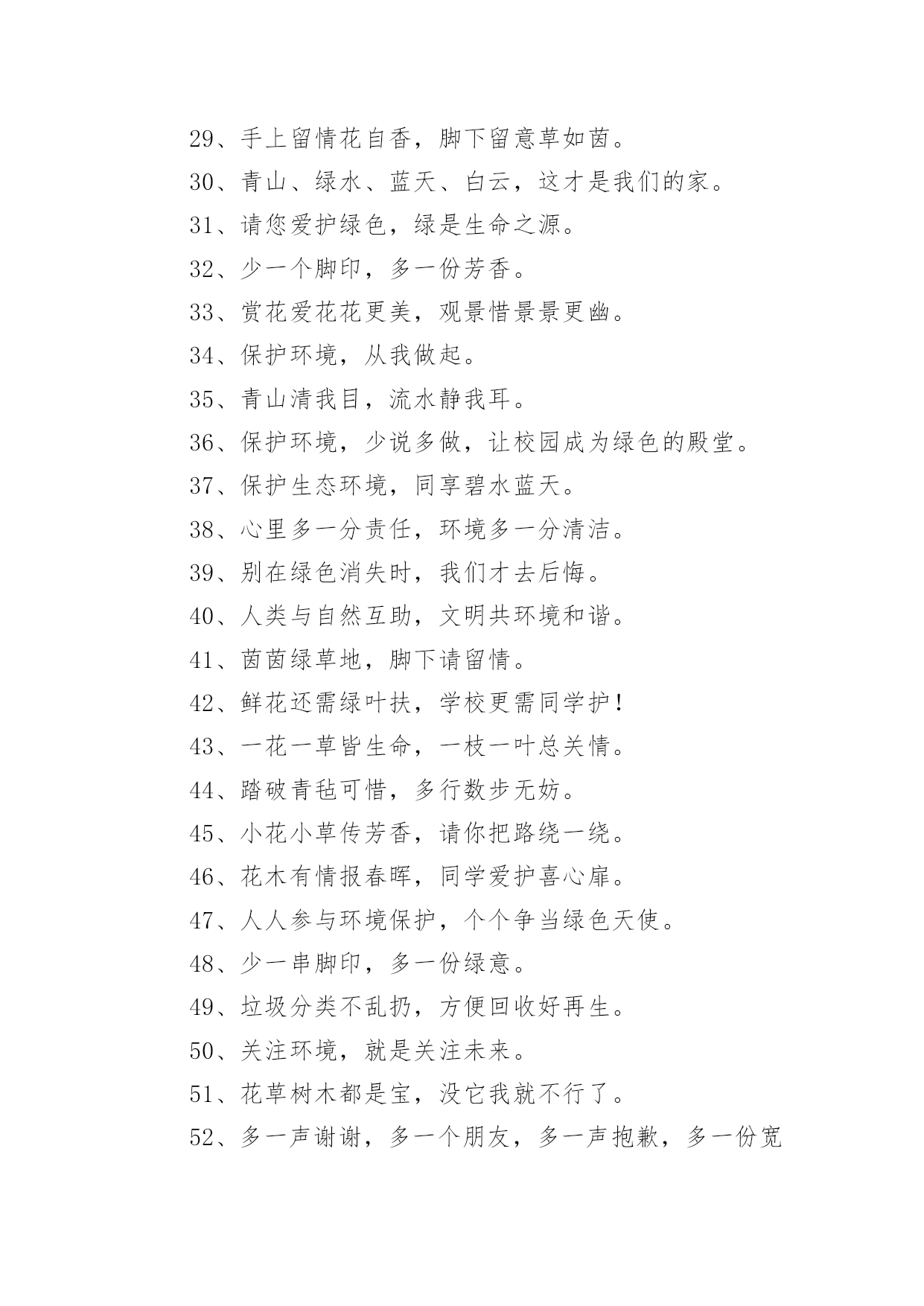 29、手上留情花自香，脚下留意草如茵。

30、青山、绿水、蓝天、白云，这才是我们的家。

31、请您爱护绿色，绿是生命之源。

32、少一个脚印，多一份芳香。

33、赏花爱花花更美，观景惜景景更幽。

34、保护环境，从我做起。

35、青山清我目，流水静我耳。

36、保护环境，少说多做，让校园成为绿色的殿堂。

37、保护生态环境，同享碧水蓝天。

38、心里多一分责任，环境多一分清洁。

39、别在绿色消失时，我们才去后悔。

40、人类与自然互助，文明共环境和谐。

41、茵茵绿草地，脚下请留情。

42、鲜花还需绿叶扶，学校更需同学护！

43、一花一草皆生命，一枝一叶总关情。

44、踏破青毡可惜，多行数步无妨。

45、小花小草传芳香，请你把路绕一绕。

46、花木有情报春晖，同学爱护喜心扉。

47、人人参与环境保护，个个争当绿色天使。

48、少一串脚印，多一份绿意。

49、垃圾分类不乱扔，方便回收好再生。

50、关注环境，就是关注未来。

51、花草树木都是宝，没它我就不行了。

52、多一声谢谢，多一个朋友，多一声抱歉，多一份宽